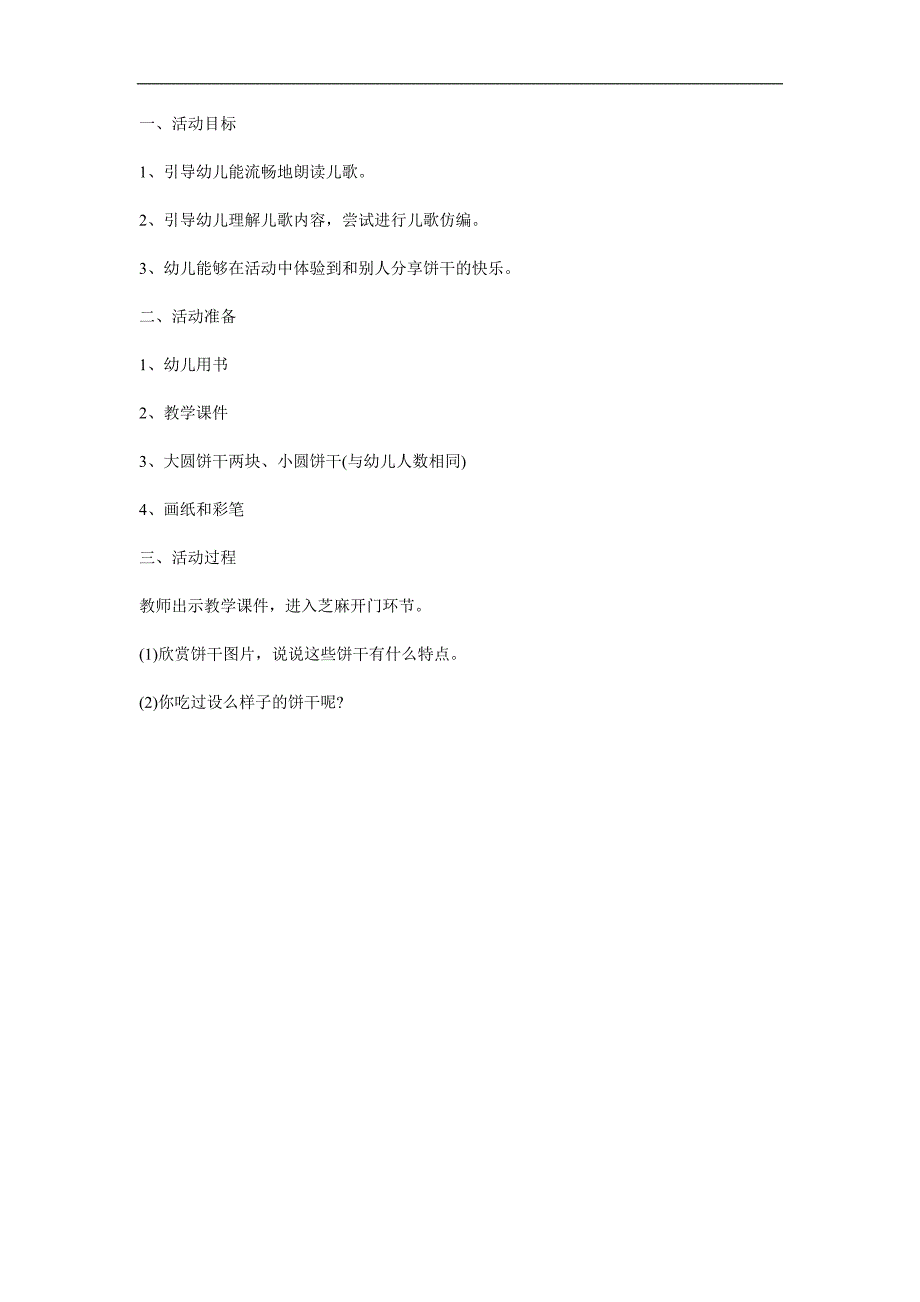 一、活动目标

1、引导幼儿能流畅地朗读儿歌。

2、引导幼儿理解儿歌内容，尝试进行儿歌仿编。

3、幼儿能够在活动中体验到和别人分享饼干的快乐。

二、活动准备

1、幼儿用书

2、教学课件

3、大圆饼干两块、小圆饼干(与幼儿人数相同)

4、画纸和彩笔

三、活动过程

教师出示教学课件，进入芝麻开门环节。

(1)欣赏饼干图片，说说这些饼干有什么特点。

(2)你吃过设么样子的饼干呢?